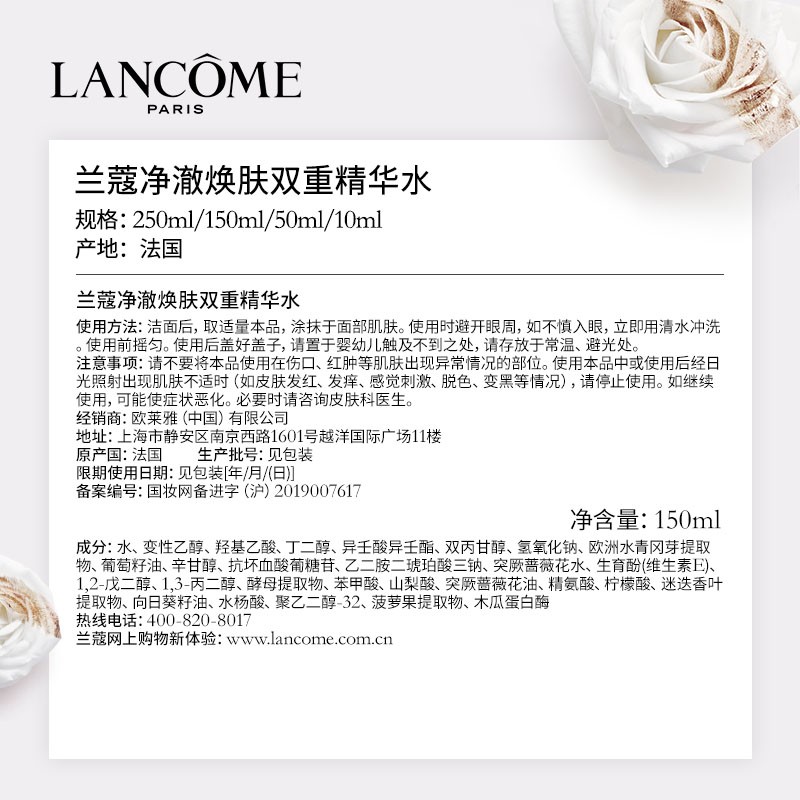 LANCÔME
PARIS

兰蔻净澈焕肤双重精华水
规格：250ml/150ml/50ml/10ml
产地：法国

兰蔻净澈焕肤双重精华水
使用方法：洁面后，取适量本品，涂抹于面部肌肤。使用时避开眼周，如不慎入眼，立即用清水冲洗。使用前摇匀。使用后盖好盖子，请置于婴幼儿触及不到之处，请存放于常温、避光处。
注意事项：请不要将本品使用在伤口、红肿等肌肤出现异常情况的部位。使用本品中或使用后经日光照射出现肌肤不适时（如皮肤发红、发痒、感觉刺激、脱色、变黑等情况），请停止使用。如继续使用，可能使症状恶化。必要时请咨询皮肤科医生。
经销商：欧莱雅（中国）有限公司
地址：上海市静安区南京西路1601号越洋国际广场11楼
原产国：法国　　生产批号：见包装
限期使用日期：见包装[年/月/(日)]
备案编号：国妆网备进字（沪）2019007617

净含量：150ml
成分：水、变性乙醇、羟基乙酸、丁二醇、异壬酸异壬酯、双丙甘醇、氢氧化钠、欧洲水青冈芽提取物、葡萄籽油、辛甘醇、抗坏血酸葡糖苷、乙二胺二琥珀酸三钠、突厥蔷薇花水、生育酚(维生素E)、1,2-戊二醇、1,3-丙二醇、酵母提取物、苯甲酸、山梨酸、突厥蔷薇花油、精氨酸、柠檬酸、迷迭香叶提取物、向日葵籽油、水杨酸、聚乙二醇-32、菠萝果提取物、木瓜蛋白酶
热线电话：400-820-8017
兰蔻网上购物新体验：www.lancome.com.cn